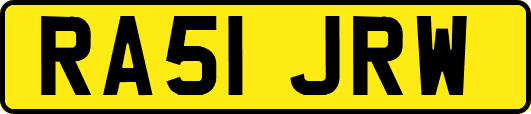 RA51 JRW